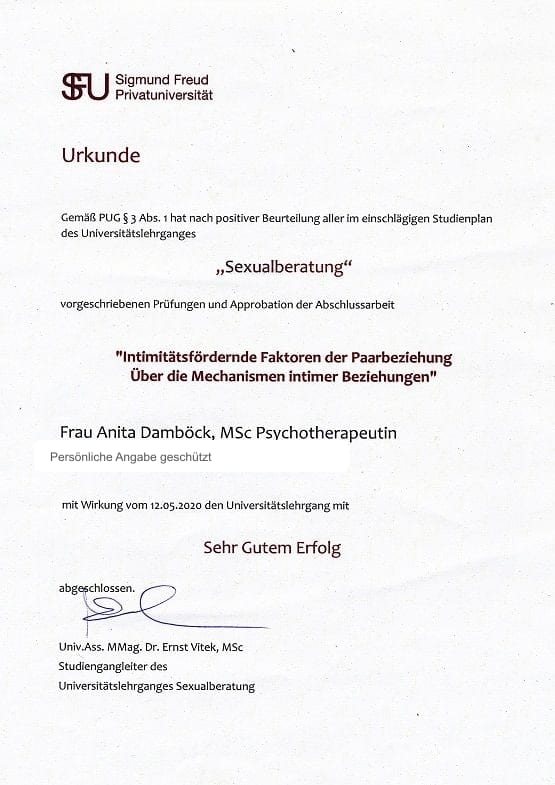 SFU Sigmund Freud Privatuniversität

Urkunde

Gemäß PUG § 3 Abs. 1 hat nach positiver Beurteilung aller im einschlägigen Studienplan des Universitätslehrganges

„Sexualberatung“

vorgeschriebenen Prüfungen und Approbation der Abschlussarbeit

"Intimitätsfördernde Faktoren der Paarbeziehung Über die Mechanismen intimer Beziehungen"

Frau Anita Damböck, MSc Psychotherapeutin

Persönliche Angabe geschützt

mit Wirkung vom 12.05.2020 den Universitätslehrgang mit

Sehr Gutem Erfolg

abgeschlossen.

Univ.Ass. MMag. Dr. Ernst Vitek, MSc
Studiengangleiter des
Universitätslehrganges Sexualberatung